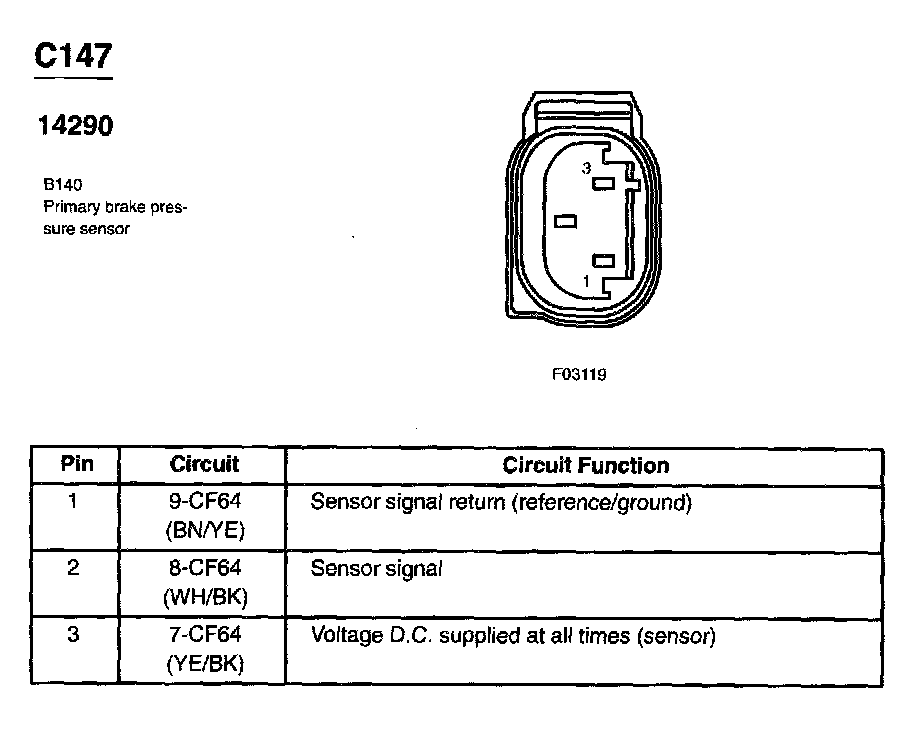 C147

14290

B140
Primary brake pressure sensor

3

1

F03119

| Pin | Circuit | Circuit Function |
|---|---|---|
| 1 | 9-CF64 (BN/YE) | Sensor signal return (reference/ground) |
| 2 | 8-CF64 (WH/BK) | Sensor signal |
| 3 | 7-CF64 (YE/BK) | Voltage D.C. supplied at all times (sensor) |